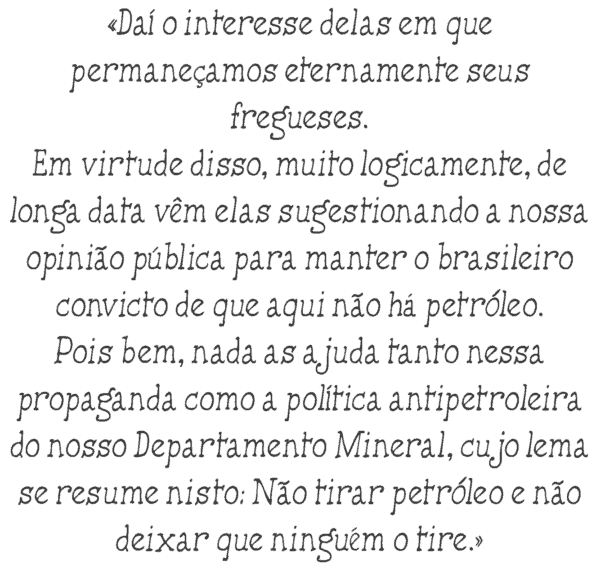 «Daí o interesse delas em que permaneçamos eternamente seus fregueses.
Em virtude disso, muito logicamente, de longa data vêm elas sugestionando a nossa opinião pública para manter o brasileiro convicto de que aqui não há petróleo.
Pois bem, nada as ajuda tanto nessa propaganda como a política antipetroleira do nosso Departamento Mineral, cujo lema se resume nisto: Não tirar petróleo e não deixar que ninguém o tire.»